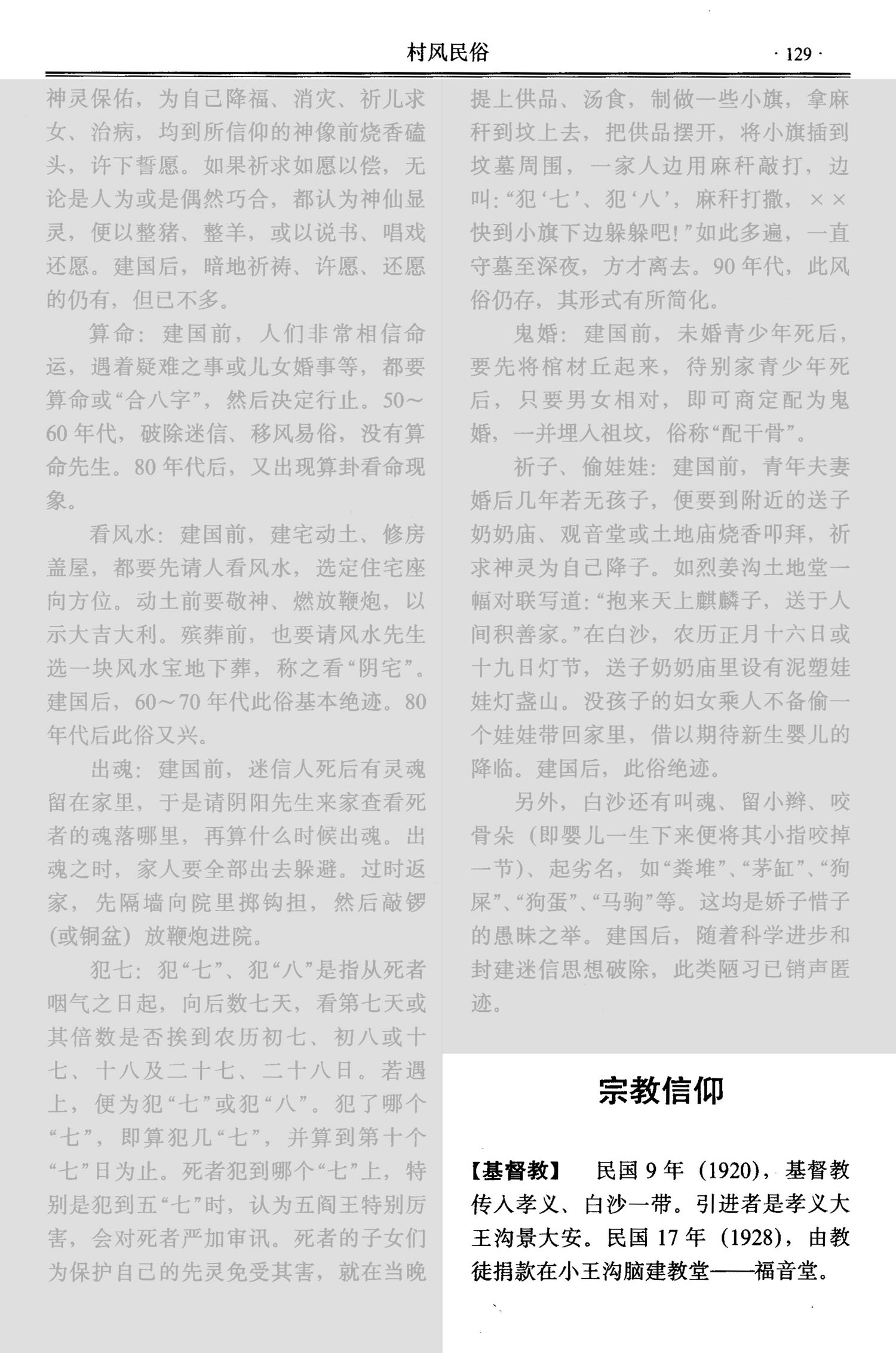 村风民俗 · 129 ·

神灵保佑，为自己降福、消灾、祈儿求女、治病，均到所信仰的神像前烧香磕头，许下誓愿。如果祈求如愿以偿，无论是人为或是偶然巧合，都认为神仙显灵，便以整猪、整羊，或以说书、唱戏还愿。建国后，暗地祈祷、许愿、还愿的仍有，但已不多。

算命：建国前，人们非常相信命运，遇着疑难之事或儿女婚事等，都要算命或“合八字”，然后决定行止。50～60年代，破除迷信、移风易俗，没有算命先生。80年代后，又出现算卦看命现象。

看风水：建国前，建宅动土、修房盖屋，都要先请人看风水，选定住宅座向方位。动土前要敬神、燃放鞭炮，以示大吉大利。殡葬前，也要请风水先生选一块风水宝地下葬，称之看“阴宅”。建国后，60～70年代此俗基本绝迹。80年代后此俗又兴。

出魂：建国前，迷信人死后有灵魂留在家里，于是请阴阳先生来家查看死者的魂落哪里，再算什么时候出魂。出魂之时，家人要全部出去躲避。过时返家，先隔墙向院里掷钩担，然后敲锣(或铜盆)放鞭炮进院。

犯七：犯“七”、犯“八”是指从死者咽气之日起，向后数七天，看第七天或其倍数是否挨到农历初七、初八或十七、十八及二十七、二十八日。若遇上，便为犯“七”或犯“八”。犯了哪个“七”，即算犯几“七”，并算到第十个“七”日为止。死者犯到哪个“七”上，特别是犯到五“七”时，认为五阎王特别厉害，会对死者严加审讯。死者的子女们为保护自己的先灵免受其害，就在当晚提上供品、汤食，制做一些小旗，拿麻秆到坟上去，把供品摆开，将小旗插到坟墓周围，一家人边用麻秆敲打，边叫：“犯‘七’、犯‘八’，麻秆打撒，××快到小旗下边躲躲吧！”如此多遍，一直守墓至深夜，方才离去。90年代，此风俗仍存，其形式有所简化。

鬼婚：建国前，未婚青少年死后，要先将棺材丘起来，待别家青少年死后，只要男女相对，即可商定配为鬼婚，一并埋入祖坟，俗称“配干骨”。

祈子、偷娃娃：建国前，青年夫妻婚后几年若无孩子，便要到附近的送子奶奶庙、观音堂或土地庙烧香叩拜，祈求神灵为自己降子。如烈姜沟土地堂一幅对联写道：“抱来天上麒麟子，送于人间积善家。”在白沙，农历正月十六日或十九日灯节，送子奶奶庙里设有泥塑娃娃灯盏山。没孩子的妇女乘人不备偷一个娃娃带回家里，借以期待新生婴儿的降临。建国后，此俗绝迹。

另外，白沙还有叫魂、留小辫、咬骨朵（即婴儿一生下来便将其小指咬掉一节）、起劣名，如“粪堆”、“茅缸”、“狗屎”、“狗蛋”、“马驹”等。这均是娇子惜子的愚昧之举。建国后，随着科学进步和封建迷信思想破除，此类陋习已销声匿迹。

宗教信仰

【基督教】 民国9年（1920），基督教传入孝义、白沙一带。引进者是孝义大王沟景大安。民国17年（1928），由教徒捐款在小王沟脑建教堂——福音堂。